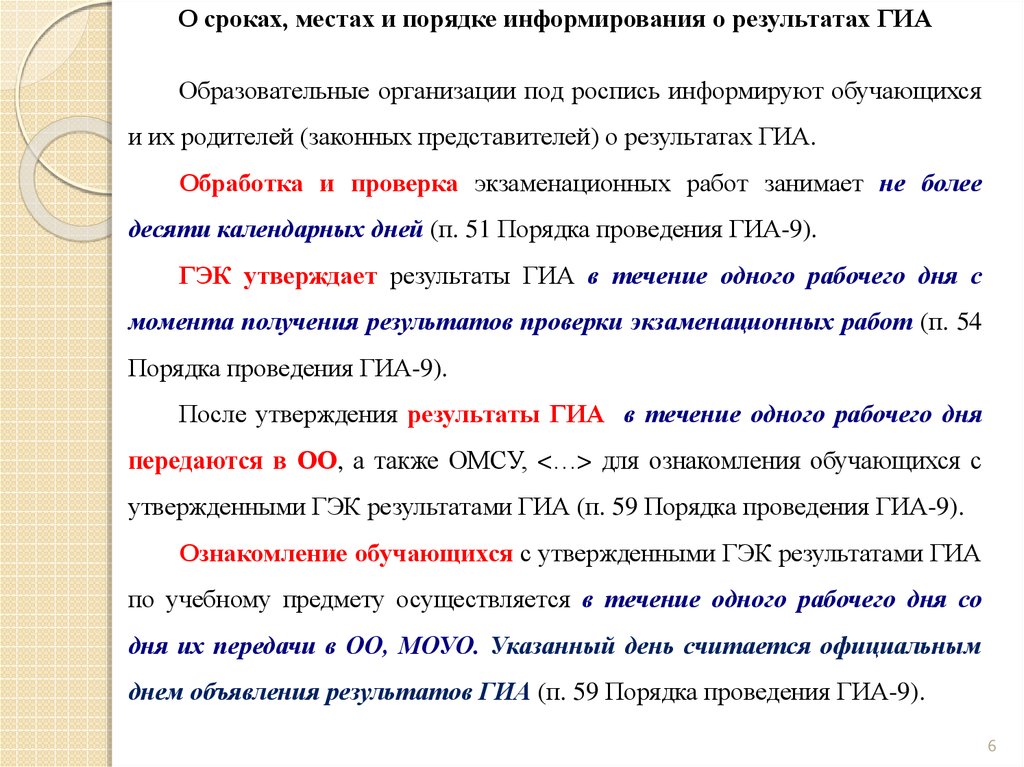 О сроках, местах и порядке информирования о результатах ГИА

Образовательные организации под роспись информируют обучающихся и их родителей (законных представителей) о результатах ГИА.

Обработка и проверка экзаменационных работ занимает не более десяти календарных дней (п. 51 Порядка проведения ГИА-9).

ГЭК утверждает результаты ГИА в течение одного рабочего дня с момента получения результатов проверки экзаменационных работ (п. 54 Порядка проведения ГИА-9).

После утверждения результаты ГИА в течение одного рабочего дня передаются в ОО, а также ОМСУ, <…> для ознакомления обучающихся с утвержденными ГЭК результатами ГИА (п. 59 Порядка проведения ГИА-9).

Ознакомление обучающихся с утвержденными ГЭК результатами ГИА по учебному предмету осуществляется в течение одного рабочего дня со дня их передачи в ОО, МОУО. Указанный день считается официальным днем объявления результатов ГИА (п. 59 Порядка проведения ГИА-9).

6